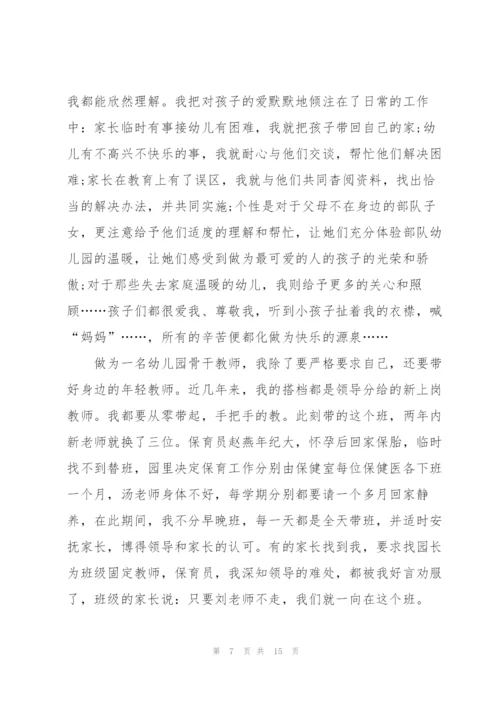 我都能欣然理解。我把对孩子的爱默默地倾注在了日常的工作中：家长临时有事接幼儿有困难，我就把孩子带回自己的家;幼儿有不高兴不快乐的事，我就耐心与他们交谈，帮忙他们解决困难;家长在教育上有了误区，我就与他们共同查阅资料，找出恰当的解决办法，并共同实施;个性是对于父母不在身边的部队子女，更注意给予他们适度的理解和帮忙，让她们充分体验部队幼儿园的温暖，让她们感受到做为最可爱的人的孩子的光荣和骄傲;对于那些失去家庭温暖的幼儿，我则给予更多的关心和照顾……孩子们都很爱我、尊敬我，听到小孩子扯着我的衣襟，喊“妈妈”……，所有的辛苦便都化做为快乐的源泉……

做为一名幼儿园骨干教师，我除了要严格要求自己，还要带好身边的年轻教师。近几年来，我的搭档都是领导分给的新上岗教师。我都要从零带起，手把手的教。此刻带的这个班，两年内新老师就换了三位。保育员赵燕年纪大，怀孕后回家保胎，临时找不到替班，园里决定保育工作分别由保健室每位保健医各下班一个月，汤老师身体不好，每学期分别都要请一个多月回家静养，在此期间，我不分早晚班，每一天都是全天带班，并适时安抚家长，博得领导和家长的认可。有的家长找到我，要求找园长为班级固定教师，保育员，我深知领导的难处，都被我好言劝服了，班级的家长说：只要刘老师不走，我们就一向在这个班。

第 7 页 共 15 页